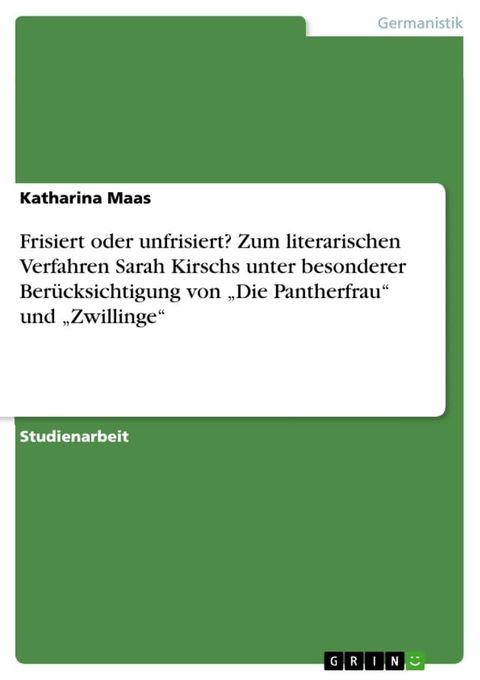 Germanistik

Katharina Maas

Frisiert oder unfrisiert? Zum literarischen Verfahren Sarah Kirschs unter besonderer Berücksichtigung von „Die Pantherfrau“ und „Zwillinge“

Studienarbeit

GRIN